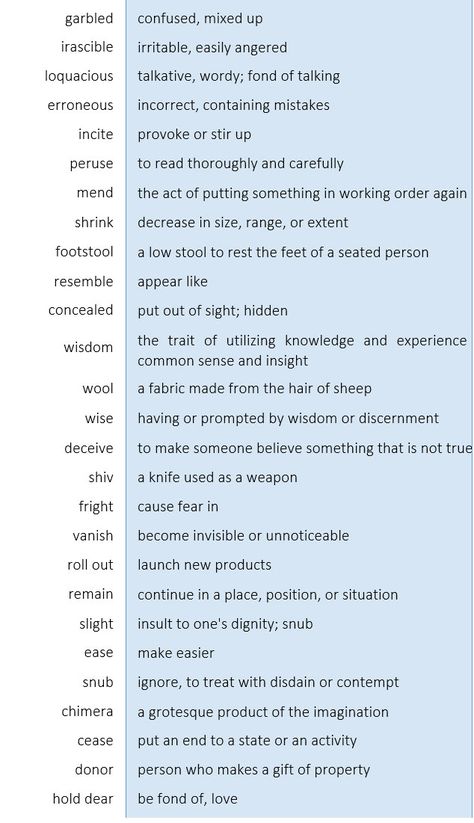 | | |
|---|---|
| garbled | confused, mixed up |
| irascible | irritable, easily angered |
| loquacious | talkative, wordy; fond of talking |
| erroneous | incorrect, containing mistakes |
| incite | provoke or stir up |
| peruse | to read thoroughly and carefully |
| mend | the act of putting something in working order again |
| shrink | decrease in size, range, or extent |
| footstool | a low stool to rest the feet of a seated person |
| resemble | appear like |
| concealed | put out of sight; hidden |
| wisdom | the trait of utilizing knowledge and experience common sense and insight |
| wool | a fabric made from the hair of sheep |
| wise | having or prompted by wisdom or discernment |
| deceive | to make someone believe something that is not true |
| shiv | a knife used as a weapon |
| fright | cause fear in |
| vanish | become invisible or unnoticeable |
| roll out | launch new products |
| remain | continue in a place, position, or situation |
| slight | insult to one's dignity; snub |
| ease | make easier |
| snub | ignore, to treat with disdain or contempt |
| chimera | a grotesque product of the imagination |
| cease | put an end to a state or an activity |
| donor | person who makes a gift of property |
| hold dear | be fond of, love |